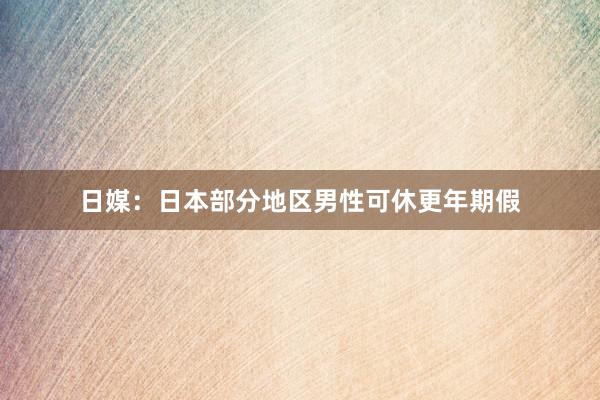 日媒：日本部分地区男性可休更年期假